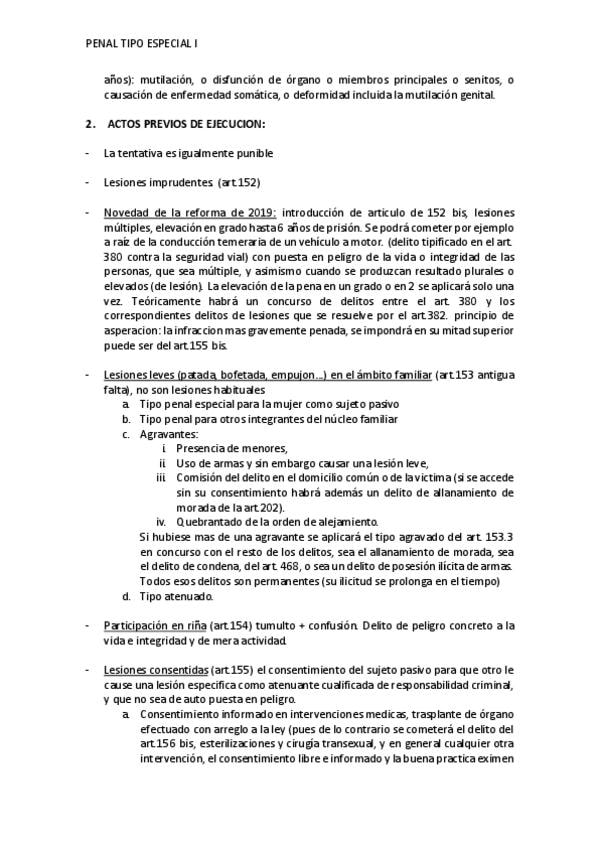 PENAL TIPO ESPECIAL I

años): mutilación, o disfunción de órgano o miembros principales o senitos, o causación de enfermedad somática, o deformidad incluida la mutilación genital.

2. ACTOS PREVIOS DE EJECUCION:

- La tentativa es igualmente punible

- Lesiones imprudentes (art.152)

- Novedad de la reforma de 2019: introducción de articulo de 152 bis, lesiones múltiples, elevación en grado hasta 6 años de prisión. Se podrá cometer por ejemplo a raíz de la conducción temeraria de un vehículo a motor. (delito tipificado en el art. 380 contra la seguridad vial) con puesta en peligro de la vida o integridad de las personas, que sea múltiple, y asimismo cuando se produzcan resultado plurales o elevados (de lesión). La elevación de la pena en un grado o en 2 se aplicará solo una vez. Teóricamente habrá un concurso de delitos entre el art. 380 y los correspondientes delitos de lesiones que se resuelve por el art.382. principio de asperacion: la infraccion mas gravemente penada, se impondrá en su mitad superior puede ser del art.155 bis.

- Lesiones leves (patada, bofetada, empujon...) en el ámbito familiar (art.153 antigua falta), no son lesiones habituales
a. Tipo penal especial para la mujer como sujeto pasivo
b. Tipo penal para otros integrantes del núcleo familiar
c. Agravantes:
i. Presencia de menores,
ii. Uso de armas y sin embargo causar una lesión leve,
iii. Comisión del delito en el domicilio común o de la victima (si se accede sin su consentimiento habrá además un delito de allanamiento de morada de la art.202).
iv. Quebrantado de la orden de alejamiento.
Si hubiese mas de una agravante se aplicará el tipo agravado del art. 153.3 en concurso con el resto de los delitos, sea el allanamiento de morada, sea el delito de condena, del art. 468, o sea un delito de posesión ilícita de armas. Todos esos delitos son permanentes (su ilicitud se prolonga en el tiempo)
d. Tipo atenuado.

- Participación en riña (art.154) tumulto + confusión. Delito de peligro concreto a la vida e integridad y de mera actividad.

- Lesiones consentidas (art.155) el consentimiento del sujeto pasivo para que otro le cause una lesión especifica como atenuante cualificada de responsabilidad criminal, y que no sea de auto puesta en peligro.
a. Consentimiento informado en intervenciones medicas, trasplante de órgano efectuado con arreglo a la ley (pues de lo contrario se cometerá el delito del art.156 bis, esterilizaciones y cirugía transexual, y en general cualquier otra intervención, el consentimiento libre e informado y la buena practica eximen